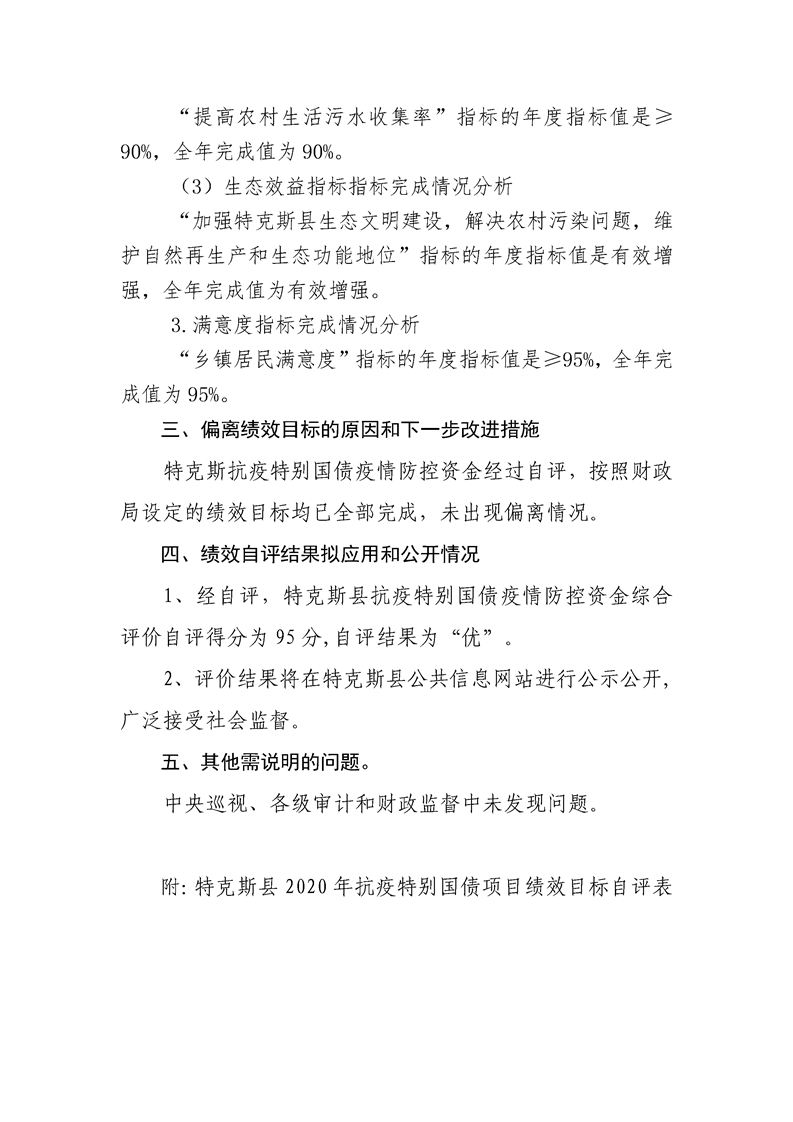 “提高农村生活污水收集率”指标的年度指标值是≥90%，全年完成值为90%。

（3）生态效益指标指标完成情况分析

“加强特克斯县生态文明建设，解决农村污染问题，维护自然再生产和生态功能地位”指标的年度指标值是有效增强，全年完成值为有效增强。

3.满意度指标完成情况分析

“乡镇居民满意度”指标的年度指标值是≥95%，全年完成值为95%。

三、偏离绩效目标的原因和下一步改进措施

特克斯抗疫特别国债疫情防控资金经过自评，按照财政局设定的绩效目标均已全部完成，未出现偏离情况。

四、绩效自评结果拟应用和公开情况

1、经自评，特克斯县抗疫特别国债疫情防控资金综合评价自评得分为95分，自评结果为“优”。

2、评价结果将在特克斯县公共信息网站进行公示公开，广泛接受社会监督。

五、其他需说明的问题。

中央巡视、各级审计和财政监督中未发现问题。

附：特克斯县2020年抗疫特别国债项目绩效目标自评表